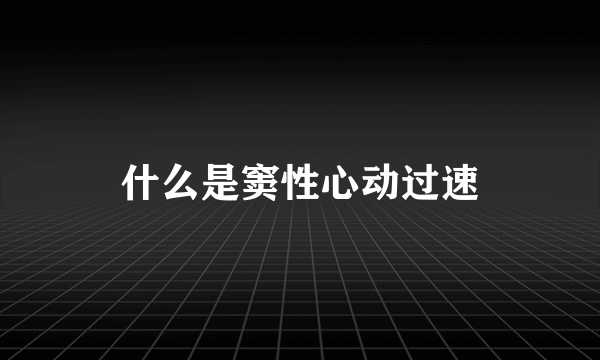 什么是窦性心动过速